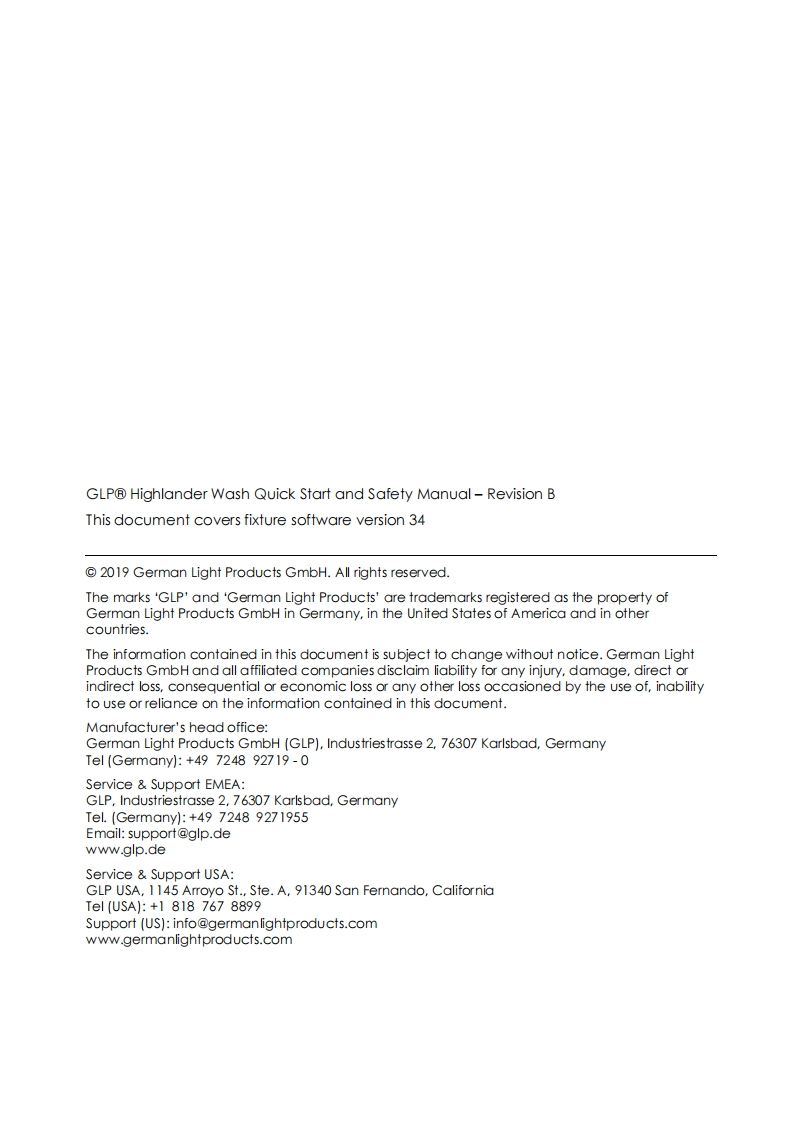 GLP® Highlander Wash Quick Start and Safety Manual – Revision B
This document covers fixture software version 34

© 2019 German Light Products GmbH. All rights reserved.

The marks 'GLP' and 'German Light Products' are trademarks registered as the property of German Light Products GmbH in Germany, in the United States of America and in other countries.

The information contained in this document is subject to change without notice. German Light Products GmbH and all affiliated companies disclaim liability for any injury, damage, direct or indirect loss, consequential or economic loss or any other loss occasioned by the use of, inability to use or reliance on the information contained in this document.

Manufacturer's head office:
German Light Products GmbH (GLP), Industriestrasse 2, 76307 Karlsbad, Germany
Tel (Germany): +49 7248 92719 - 0

Service & Support EMEA:
GLP, Industriestrasse 2, 76307 Karlsbad, Germany
Tel. (Germany): +49 7248 9271955
Email: support@glp.de
www.glp.de

Service & Support USA:
GLP USA, 1145 Arroyo St., Ste. A, 91340 San Fernando, California
Tel (USA): +1 818 767 8899
Support (US): info@germanlightproducts.com
www.germanlightproducts.com